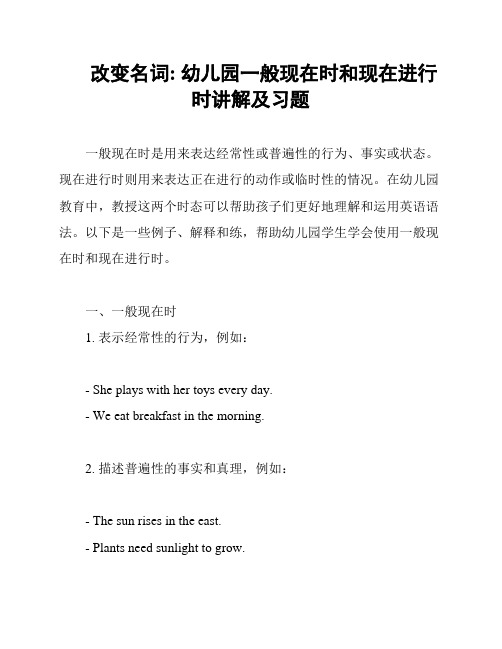 改变名词: 幼儿园一般现在时和现在进行时讲解及习题

一般现在时是用来表达经常性或普遍性的行为、事实或状态。现在进行时则用来表达正在进行的动作或临时性的情况。在幼儿园教育中，教授这两个时态可以帮助孩子们更好地理解和运用英语语法。以下是一些例子、解释和练，帮助幼儿园学生学会使用一般现在时和现在进行时。

一、一般现在时

1. 表示经常性的行为，例如：

- She plays with her toys every day.

- We eat breakfast in the morning.

2. 描述普遍性的事实和真理，例如：

- The sun rises in the east.

- Plants need sunlight to grow.